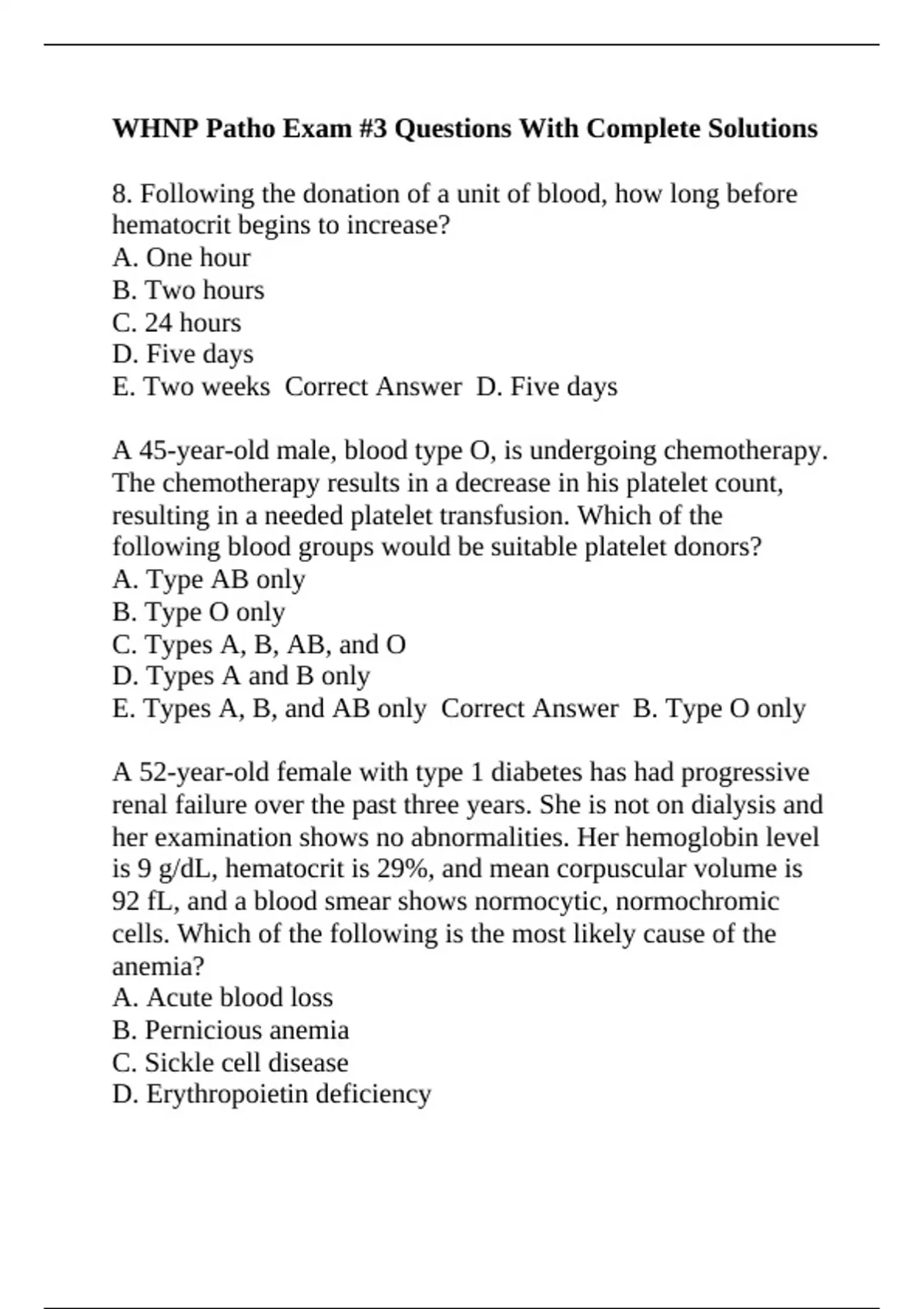 WHNP Patho Exam #3 Questions With Complete Solutions

8. Following the donation of a unit of blood, how long before hematocrit begins to increase?
A. One hour
B. Two hours
C. 24 hours
D. Five days
E. Two weeks  Correct Answer  D. Five days

A 45-year-old male, blood type O, is undergoing chemotherapy. The chemotherapy results in a decrease in his platelet count, resulting in a needed platelet transfusion. Which of the following blood groups would be suitable platelet donors?
A. Type AB only
B. Type O only
C. Types A, B, AB, and O
D. Types A and B only
E. Types A, B, and AB only  Correct Answer  B. Type O only

A 52-year-old female with type 1 diabetes has had progressive renal failure over the past three years. She is not on dialysis and her examination shows no abnormalities. Her hemoglobin level is 9 g/dL, hematocrit is 29%, and mean corpuscular volume is 92 fL, and a blood smear shows normocytic, normochromic cells. Which of the following is the most likely cause of the anemia?
A. Acute blood loss
B. Pernicious anemia
C. Sickle cell disease
D. Erythropoietin deficiency